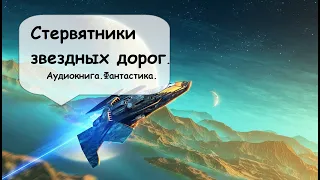 Стервятники звездных дорог.
Аудиокнига.Фантастика.